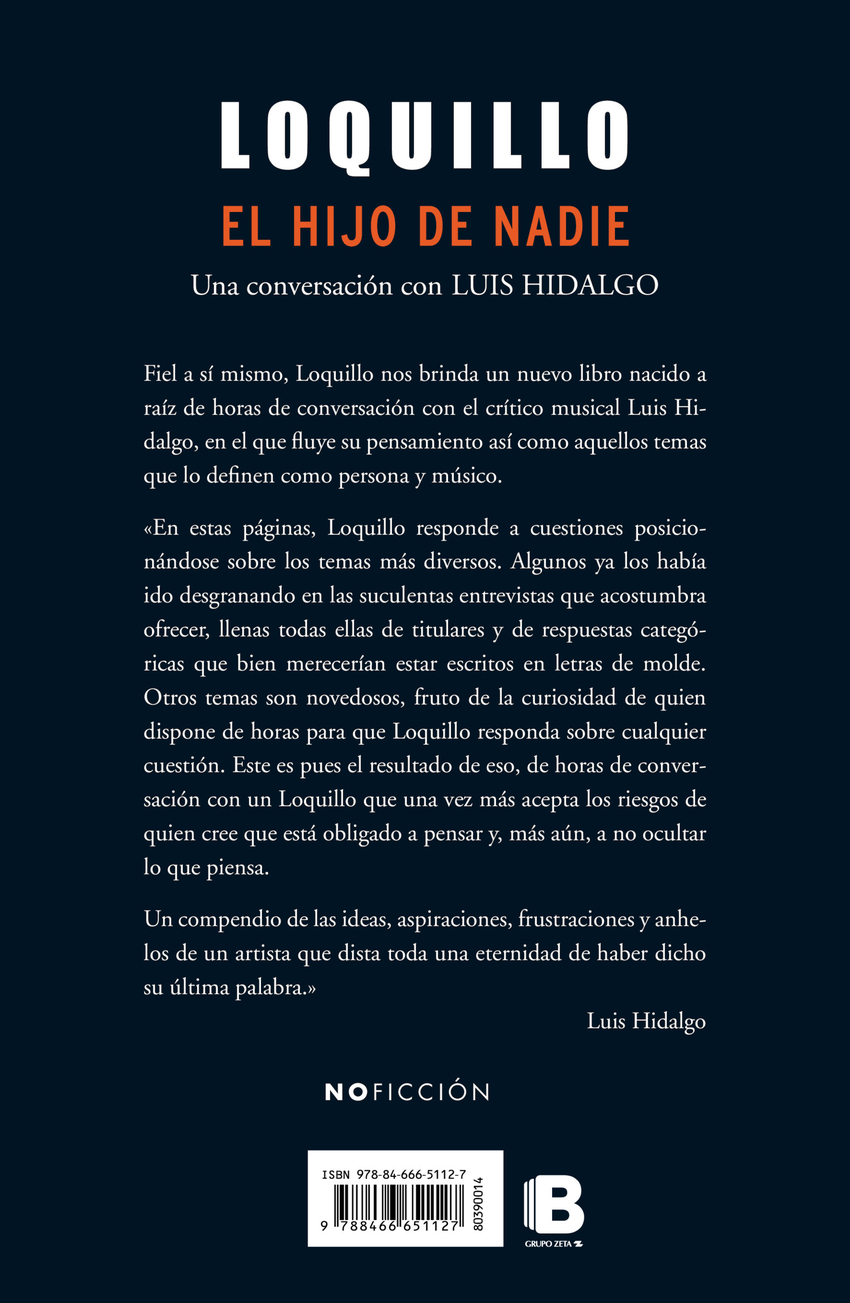 LOQUILLO

EL HIJO DE NADIE

Una conversación con LUIS HIDALGO

Fiel a sí mismo, Loquillo nos brinda un nuevo libro nacido a raíz de horas de conversación con el crítico musical Luis Hidalgo, en el que fluye su pensamiento así como aquellos temas que lo definen como persona y músico.

«En estas páginas, Loquillo responde a cuestiones posicionándose sobre los temas más diversos. Algunos ya los había ido desgranando en las suculentas entrevistas que acostumbra ofrecer, llenas todas ellas de titulares y de respuestas categóricas que bien merecerían estar escritos en letras de molde. Otros temas son novedosos, fruto de la curiosidad de quien dispone de horas para que Loquillo responda sobre cualquier cuestión. Este es pues el resultado de eso, de horas de conversación con un Loquillo que una vez más acepta los riesgos de quien cree que está obligado a pensar y, más aún, a no ocultar lo que piensa.

Un compendio de las ideas, aspiraciones, frustraciones y anhelos de un artista que dista toda una eternidad de haber dicho su última palabra.»

Luis Hidalgo

NOFICCIÓN

ISBN 978-84-666-5112-7

9 788466 651127

80390014

B

GRUPO ZETA